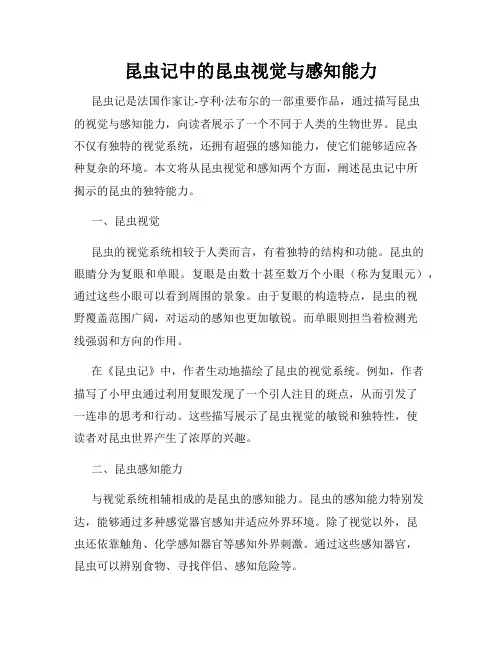 昆虫记中的昆虫视觉与感知能力

昆虫记是法国作家让-亨利·法布尔的一部重要作品，通过描写昆虫的视觉与感知能力，向读者展示了一个不同于人类的生物世界。昆虫不仅有独特的视觉系统，还拥有超强的感知能力，使它们能够适应各种复杂的环境。本文将从昆虫视觉和感知两个方面，阐述昆虫记中所揭示的昆虫的独特能力。

一、昆虫视觉

昆虫的视觉系统相较于人类而言，有着独特的结构和功能。昆虫的眼睛分为复眼和单眼。复眼是由数十甚至数万个小眼（称为复眼元），通过这些小眼可以看到周围的景象。由于复眼的构造特点，昆虫的视野覆盖范围广阔，对运动的感知也更加敏锐。而单眼则担当着检测光线强弱和方向的作用。

在《昆虫记》中，作者生动地描绘了昆虫的视觉系统。例如，作者描写了小甲虫通过利用复眼发现了一个引人注目的斑点，从而引发了一连串的思考和行动。这些描写展示了昆虫视觉的敏锐和独特性，使读者对昆虫世界产生了浓厚的兴趣。

二、昆虫感知能力

与视觉系统相辅相成的是昆虫的感知能力。昆虫的感知能力特别发达，能够通过多种感觉器官感知并适应外界环境。除了视觉以外，昆虫还依靠触角、化学感知器官等感知外界刺激。通过这些感知器官，昆虫可以辨别食物、寻找伴侣、感知危险等。